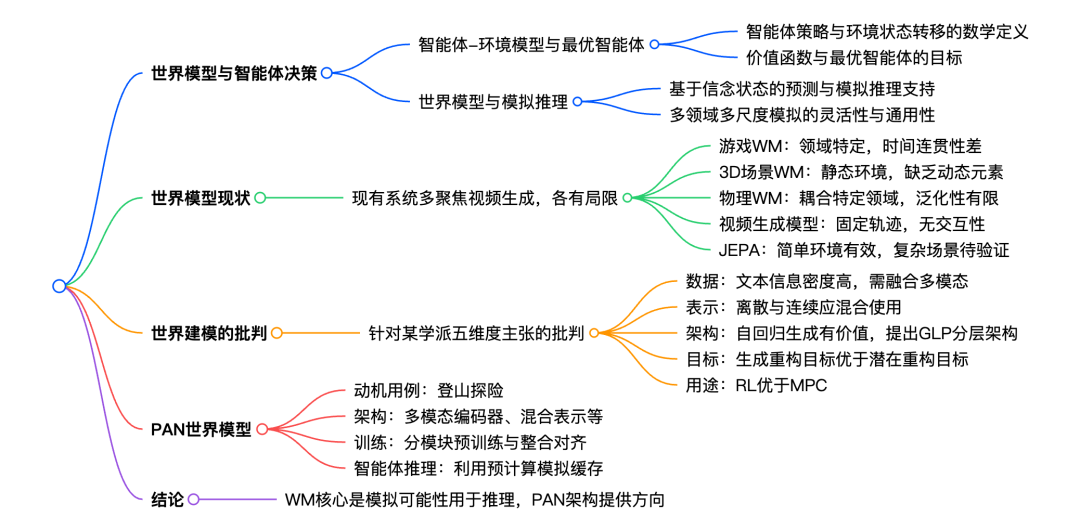 世界模型与智能体决策

智能体-环境模型与最优智能体

智能体策略与环境状态转移的数学定义

价值函数与最优智能体的目标

世界模型与模拟推理

基于信念状态的预测与模拟推理支持

多领域多尺度模拟的灵活性与通用性

世界模型现状

现有系统多聚焦视频生成，各有局限

游戏WM：领域特定，时间连贯性差

3D场景WM：静态环境，缺乏动态元素

物理WM：耦合特定领域，泛化性有限

视频生成模型：固定轨迹，无交互性

JEPA：简单环境有效，复杂场景待验证

世界建模的批判

针对某学派五维度主张的批判

数据：文本信息密度高，需融合多模态

表示：离散与连续应混合使用

架构：自回归生成有价值，提出GLP分层架构

目标：生成重构目标优于潜在重构目标

用途：RL优于MPC

PAN世界模型

动机用例：登山探险

架构：多模态编码器、混合表示等

训练：分模块预训练与整合对齐

智能体推理：利用预计算模拟缓存

结论

WM核心是模拟可能性用于推理，PAN架构提供方向